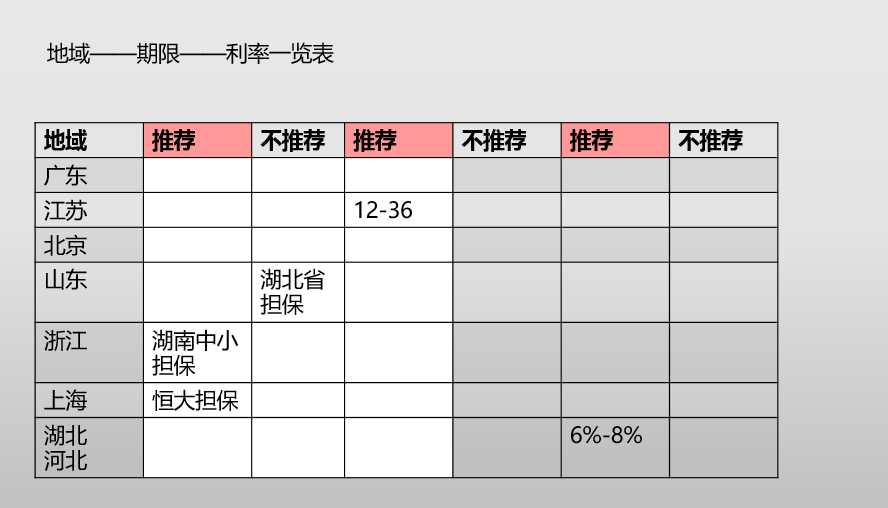 地域——期限——利率一览表

| 地域 | 推荐 | 不推荐 | 推荐 | 不推荐 | 推荐 | 不推荐 |
|---|---|---|---|---|---|---|
| 广东 | | | | | | |
| 江苏 | | | 12-36 | | | |
| 北京 | | | | | | |
| 山东 | | 湖北省担保 | | | | |
| 浙江 | 湖南中小担保 | | | | | |
| 上海 | 恒大担保 | | | | | |
| 湖北 河北 | | | | | 6%-8% | |